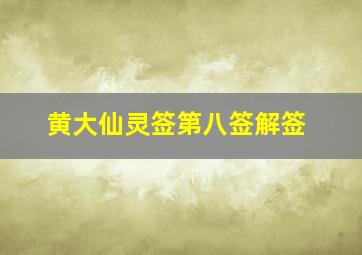 黄大仙灵签第八签解签